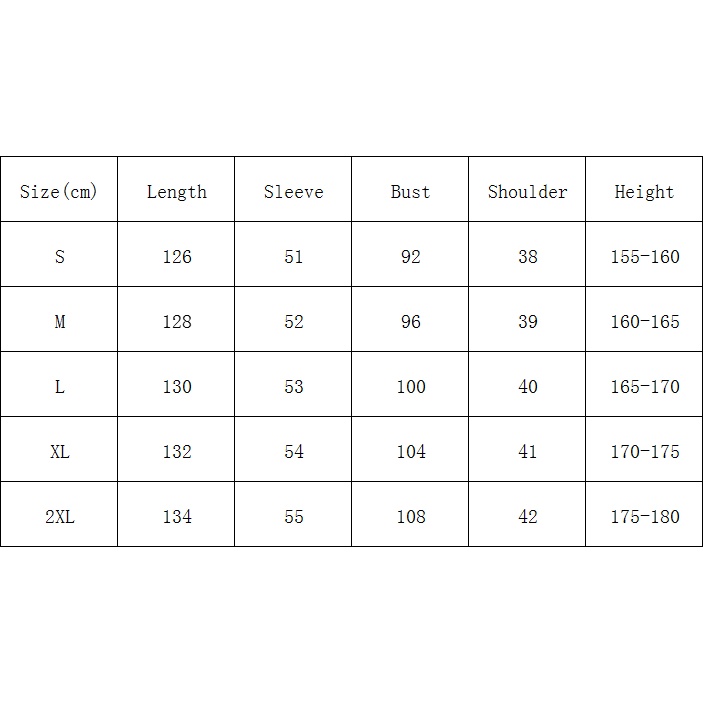 | Size(cm) | Length | Sleeve | Bust | Shoulder | Height |
|---|---|---|---|---|---|
| S | 126 | 51 | 92 | 38 | 155-160 |
| M | 128 | 52 | 96 | 39 | 160-165 |
| L | 130 | 53 | 100 | 40 | 165-170 |
| XL | 132 | 54 | 104 | 41 | 170-175 |
| 2XL | 134 | 55 | 108 | 42 | 175-180 |